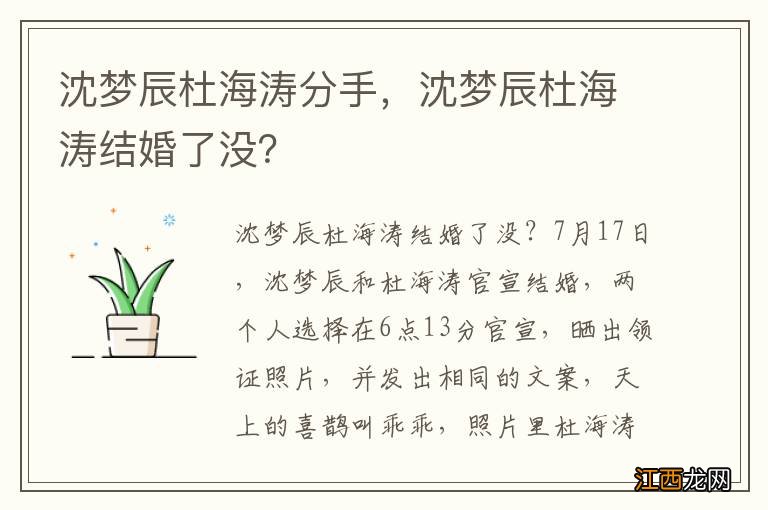 沈梦辰杜海涛分手，沈梦辰杜海涛结婚了没?

沈梦辰杜海涛结婚了没？7月17日，沈梦辰和杜海涛官宣结婚，两个人选择在6点13分官宣，晒出领证照片，并发出相同的文案，天上的喜鹊叫乖乖，照片里杜海涛

江西龙网